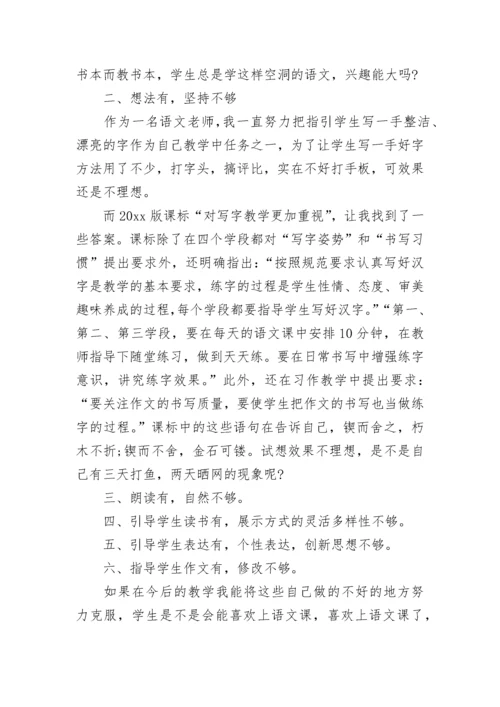 书本而教书本，学生总是学这样空洞的语文，兴趣能大吗?

二、想法有，坚持不够

作为一名语文老师，我一直努力把指引学生写一手整洁、漂亮的字作为自己教学中任务之一，为了让学生写一手好字方法用了不少，打字头，搞评比，实在不好打手板，可效果还是不理想。

而20xx版课标“对写字教学更加重视”，让我找到了一些答案。课标除了在四个学段都对“写字姿势”和“书写习惯”提出要求外，还明确指出：“按照规范要求认真写好汉字是教学的基本要求，练字的过程是学生性情、态度、审美趣味养成的过程，每个学段都要指导学生写好汉字。”“第一、第二、第三学段，要在每天的语文课中安排10分钟，在教师指导下随堂练习，做到天天练。要在日常书写中增强练字意识，讲究练字效果。”此外，还在习作教学中提出要求：“要关注作文的书写质量，要使学生把作文的书写也当做练字的过程。”课标中的这些语句在告诉自己，锲而舍之，朽木不折;锲而不舍，金石可镂。试想效果不理想，是不是自己有三天打鱼，两天晒网的现象呢?

三、朗读有，自然不够。

四、引导学生读书有，展示方式的灵活多样性不够。

五、引导学生表达有，个性表达，创新思想不够。

六、指导学生作文有，修改不够。

如果在今后的教学我能将这些自己做的不好的地方努力克服，学生是不是会能喜欢上语文课，喜欢上语文课了，